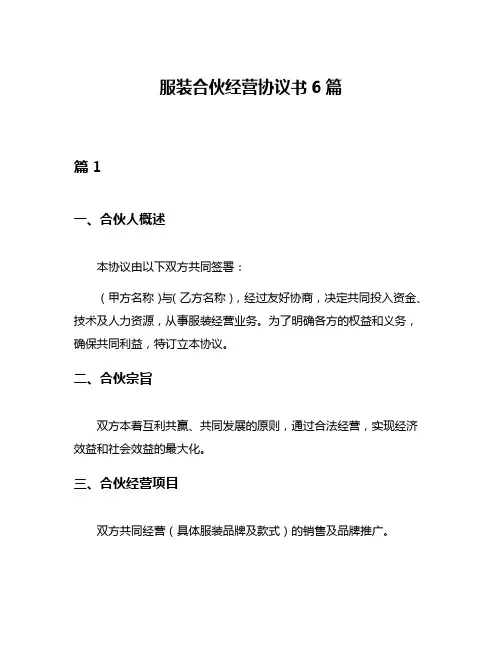 服装合伙经营协议书 6 篇

篇 1

一、合伙人概述

本协议由以下双方共同签署：

（甲方名称）与（乙方名称），经过友好协商，决定共同投入资金、技术及人力资源，从事服装经营业务。为了明确各方的权益和义务，确保共同利益，特订立本协议。

二、合伙宗旨

双方本着互利共赢、共同发展的原则，通过合法经营，实现经济效益和社会效益的最大化。

三、合伙经营项目

双方共同经营（具体服装品牌及款式）的销售及品牌推广。